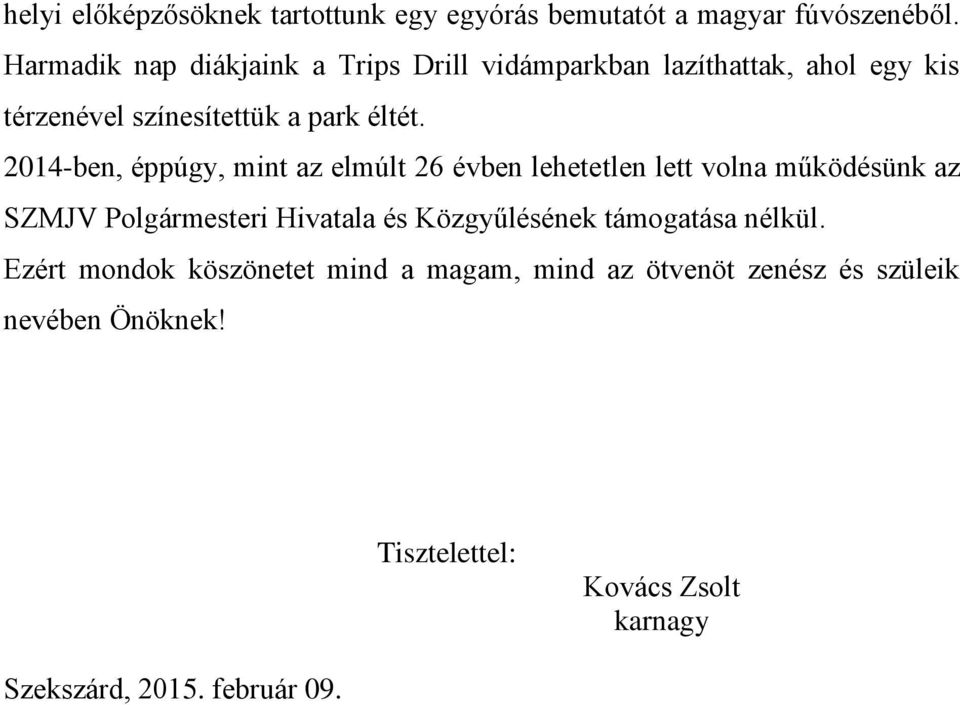 helyi előképzősöknek tartottunk egy egyórás bemutatót a magyar fúvószenéből. Harmadik nap diákjaink a Trips Drill vidámparkban lazíthattak, ahol egy kis térzenével színesítettük a park éltét.

2014-ben, éppúgy, mint az elmúlt 26 évben lehetetlen lett volna működésünk az SZMJV Polgármesteri Hivatala és Közgyűlésének támogatása nélkül.

Ezért mondok köszönetet mind a magam, mind az ötvenöt zenész és szüleik nevében Önöknek!

Tisztelettel:

Kovács Zsolt
karnagy

Szekszárd, 2015. február 09.